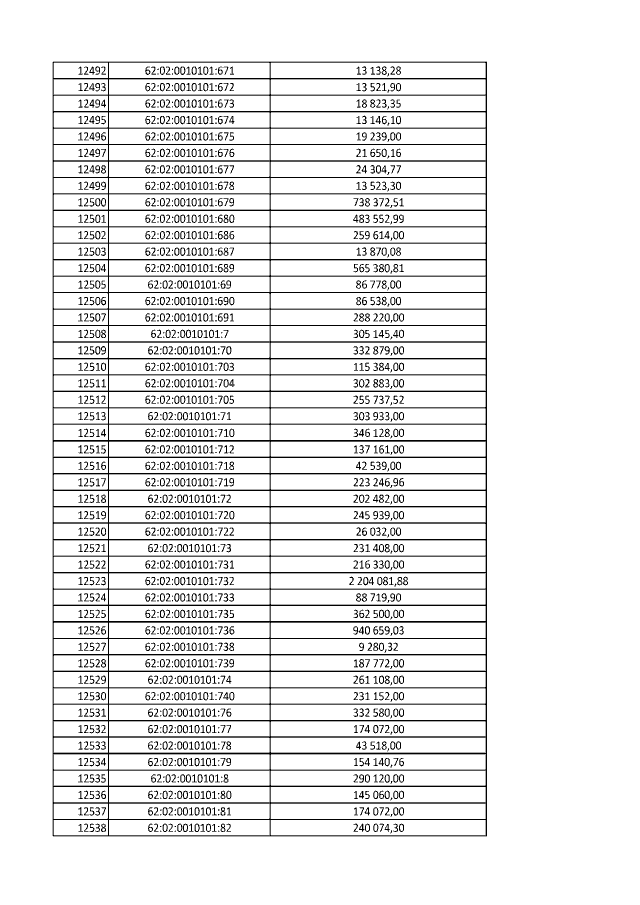 | 12492 | 62:02:0010101:671 | 13 138,28 |
|---|---|---|
| 12493 | 62:02:0010101:672 | 13 521,90 |
| 12494 | 62:02:0010101:673 | 18 823,35 |
| 12495 | 62:02:0010101:674 | 13 146,10 |
| 12496 | 62:02:0010101:675 | 19 239,00 |
| 12497 | 62:02:0010101:676 | 21 650,16 |
| 12498 | 62:02:0010101:677 | 24 304,77 |
| 12499 | 62:02:0010101:678 | 13 523,30 |
| 12500 | 62:02:0010101:679 | 738 372,51 |
| 12501 | 62:02:0010101:680 | 483 552,99 |
| 12502 | 62:02:0010101:686 | 259 614,00 |
| 12503 | 62:02:0010101:687 | 13 870,08 |
| 12504 | 62:02:0010101:689 | 565 380,81 |
| 12505 | 62:02:0010101:69 | 86 778,00 |
| 12506 | 62:02:0010101:690 | 86 538,00 |
| 12507 | 62:02:0010101:691 | 288 220,00 |
| 12508 | 62:02:0010101:7 | 305 145,40 |
| 12509 | 62:02:0010101:70 | 332 879,00 |
| 12510 | 62:02:0010101:703 | 115 384,00 |
| 12511 | 62:02:0010101:704 | 302 883,00 |
| 12512 | 62:02:0010101:705 | 255 737,52 |
| 12513 | 62:02:0010101:71 | 303 933,00 |
| 12514 | 62:02:0010101:710 | 346 128,00 |
| 12515 | 62:02:0010101:712 | 137 161,00 |
| 12516 | 62:02:0010101:718 | 42 539,00 |
| 12517 | 62:02:0010101:719 | 223 246,96 |
| 12518 | 62:02:0010101:72 | 202 482,00 |
| 12519 | 62:02:0010101:720 | 245 939,00 |
| 12520 | 62:02:0010101:722 | 26 032,00 |
| 12521 | 62:02:0010101:73 | 231 408,00 |
| 12522 | 62:02:0010101:731 | 216 330,00 |
| 12523 | 62:02:0010101:732 | 2 204 081,88 |
| 12524 | 62:02:0010101:733 | 88 719,90 |
| 12525 | 62:02:0010101:735 | 362 500,00 |
| 12526 | 62:02:0010101:736 | 940 659,03 |
| 12527 | 62:02:0010101:738 | 9 280,32 |
| 12528 | 62:02:0010101:739 | 187 772,00 |
| 12529 | 62:02:0010101:74 | 261 108,00 |
| 12530 | 62:02:0010101:740 | 231 152,00 |
| 12531 | 62:02:0010101:76 | 332 580,00 |
| 12532 | 62:02:0010101:77 | 174 072,00 |
| 12533 | 62:02:0010101:78 | 43 518,00 |
| 12534 | 62:02:0010101:79 | 154 140,76 |
| 12535 | 62:02:0010101:8 | 290 120,00 |
| 12536 | 62:02:0010101:80 | 145 060,00 |
| 12537 | 62:02:0010101:81 | 174 072,00 |
| 12538 | 62:02:0010101:82 | 240 074,30 |